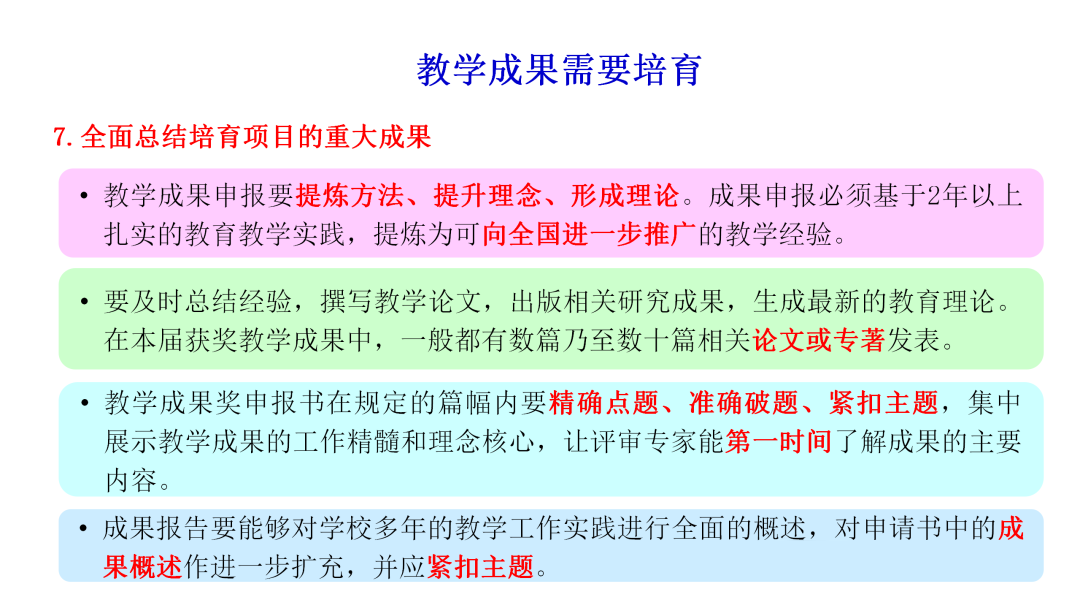 教学成果需要培育

7. 全面总结培育项目的重大成果

• 教学成果申报要提炼方法、提升理念、形成理论。成果申报必须基于2年以上扎实的教育教学实践，提炼为可向全国进一步推广的教学经验。

• 要及时总结经验，撰写教学论文，出版相关研究成果，生成最新的教育理论。在本届获奖教学成果中，一般都有数篇乃至数十篇相关论文或专著发表。

• 教学成果奖申报书在规定的篇幅内要精确点题、准确破题、紧扣主题，集中展示教学成果的工作精髓和理念核心，让评审专家能第一时间了解成果的主要内容。

• 成果报告要能够对学校多年的教学工作实践进行全面的概述，对申请书中的成果概述作进一步扩充，并应紧扣主题。